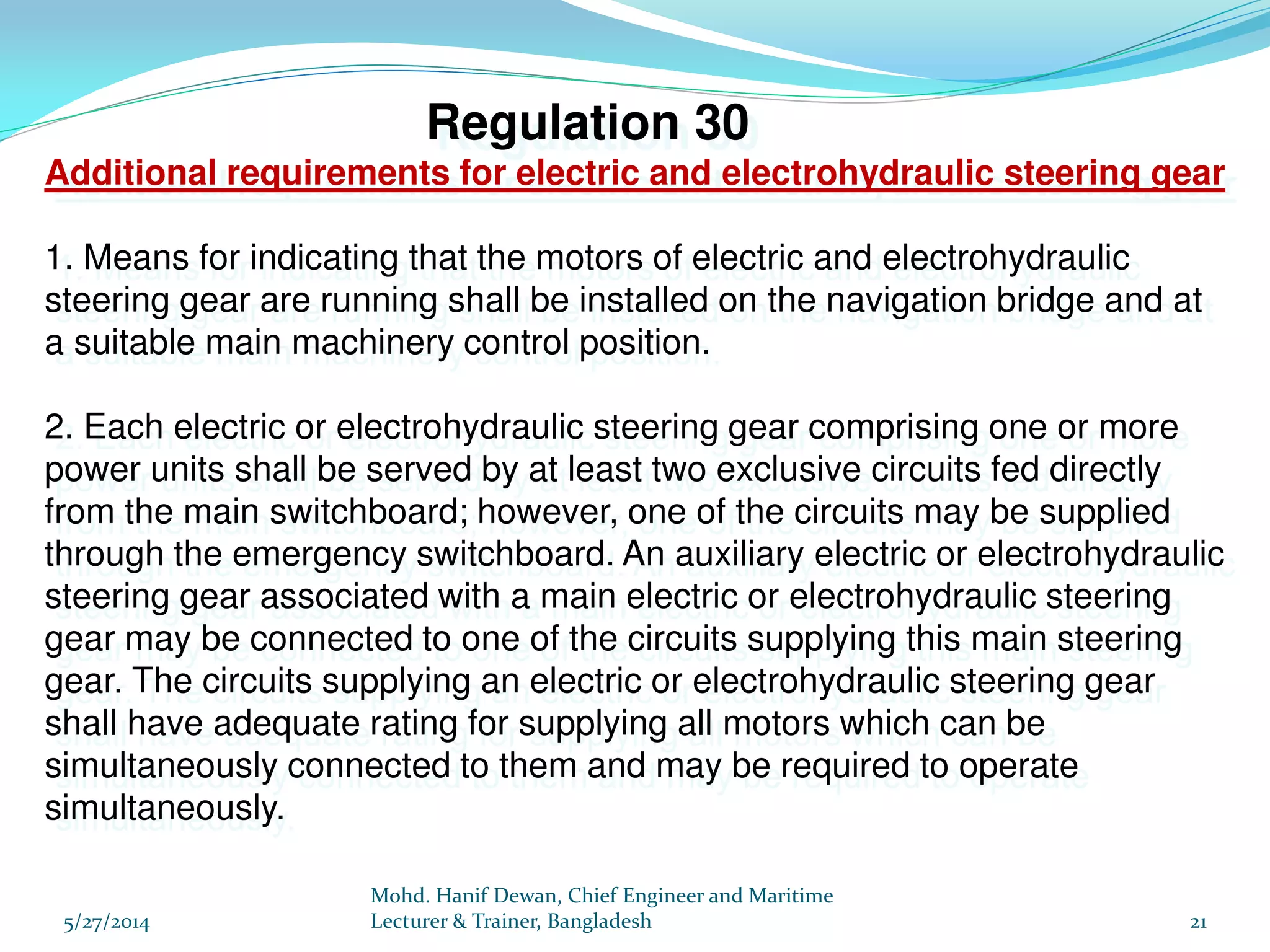 Regulation 30

Additional requirements for electric and electrohydraulic steering gear

1. Means for indicating that the motors of electric and electrohydraulic steering gear are running shall be installed on the navigation bridge and at a suitable main machinery control position.

2. Each electric or electrohydraulic steering gear comprising one or more power units shall be served by at least two exclusive circuits fed directly from the main switchboard; however, one of the circuits may be supplied through the emergency switchboard. An auxiliary electric or electrohydraulic steering gear associated with a main electric or electrohydraulic steering gear may be connected to one of the circuits supplying this main steering gear. The circuits supplying an electric or electrohydraulic steering gear shall have adequate rating for supplying all motors which can be simultaneously connected to them and may be required to operate simultaneously.

5/27/2014

Mohd. Hanif Dewan, Chief Engineer and Maritime Lecturer & Trainer, Bangladesh

21